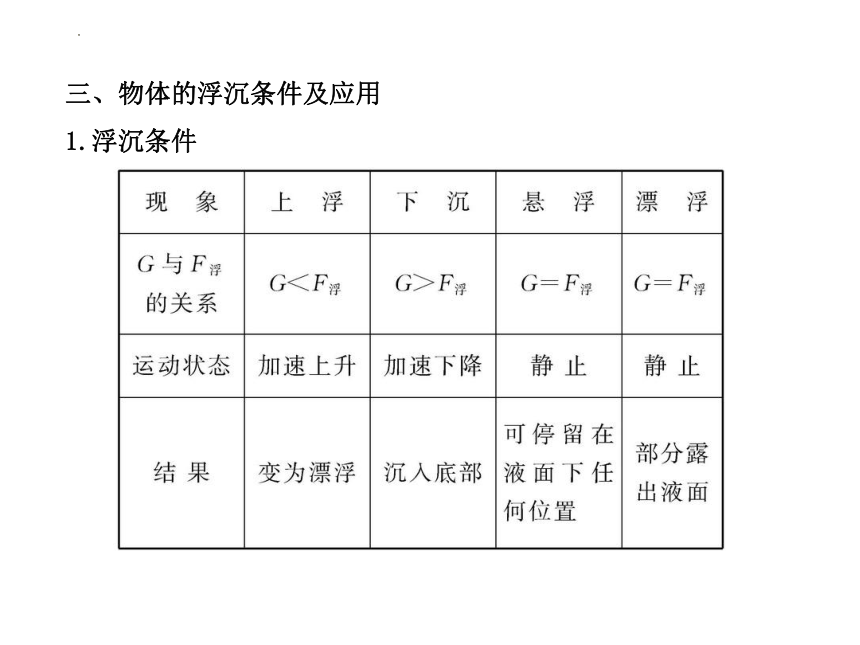 三、物体的浮沉条件及应用

1. 浮沉条件

| 现　象 | 上　浮 | 下　沉 | 悬　浮 | 漂　浮 |
|---|---|---|---|---|
| $G$ 与 $F_{浮}$ 的关系 | $G<F_{浮}$ | $G>F_{浮}$ | $G=F_{浮}$ | $G=F_{浮}$ |
| 运动状态 | 加速上升 | 加速下降 | 静 止 | 静 止 |
| 结 果 | 变为漂浮 | 沉入底部 | 可停留在液面下任何位置 | 部分露出液面 |